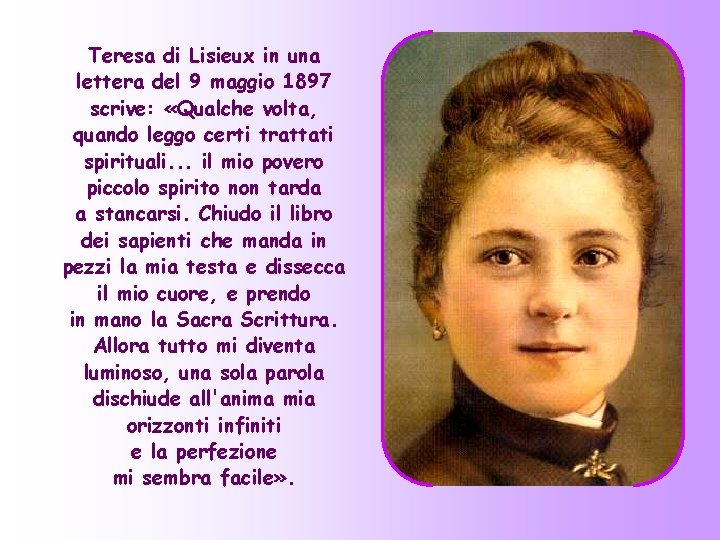 Teresa di Lisieux in una lettera del 9 maggio 1897 scrive: «Qualche volta, quando leggo certi trattati spirituali... il mio povero piccolo spirito non tarda a stancarsi. Chiudo il libro dei sapienti che manda in pezzi la mia testa e dissecca il mio cuore, e prendo in mano la Sacra Scrittura. Allora tutto mi diventa luminoso, una sola parola dischiude all'anima mia orizzonti infiniti e la perfezione mi sembra facile».